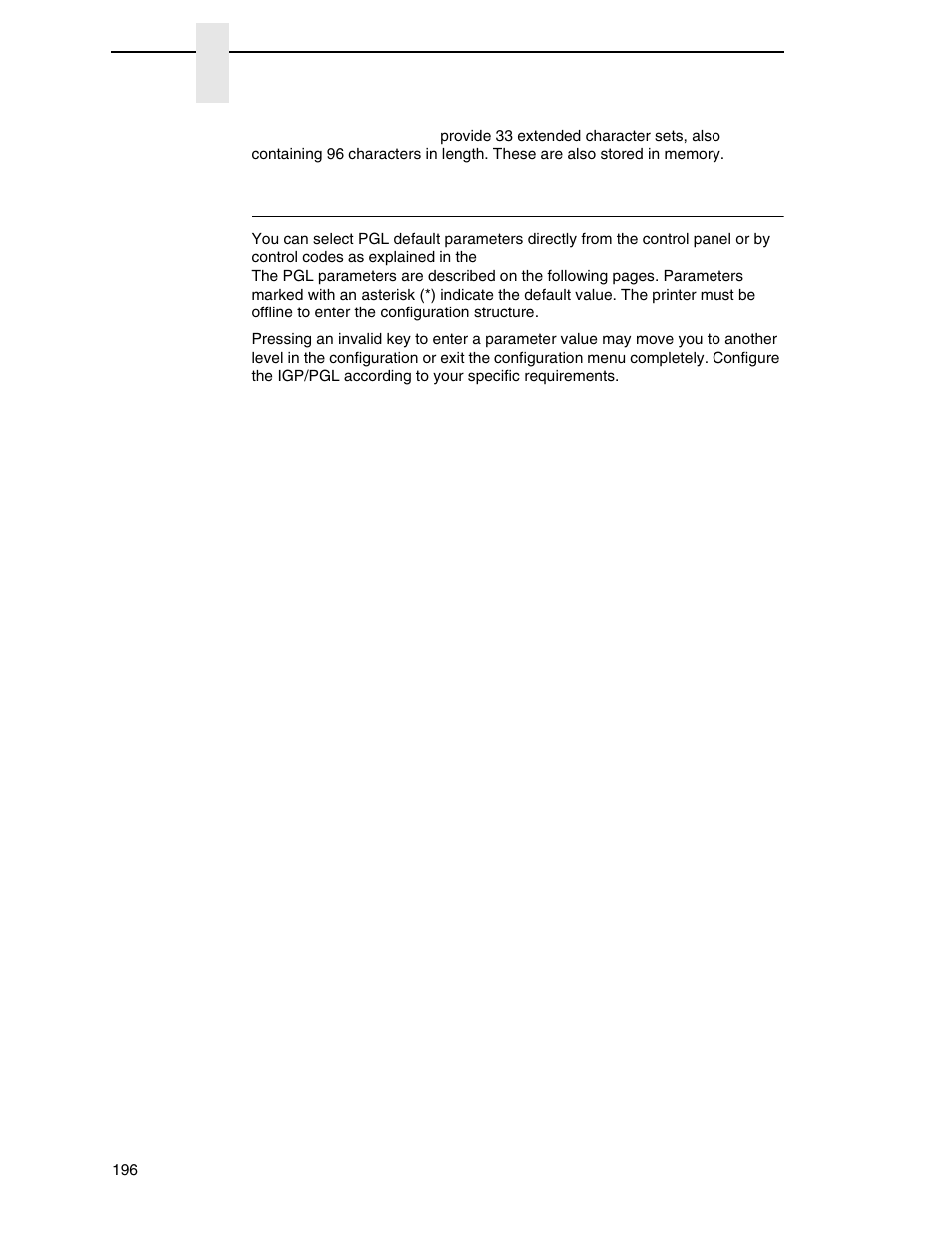 provide 33 extended character sets, also containing 96 characters in length. These are also stored in memory.

You can select PGL default parameters directly from the control panel or by control codes as explained in the

The PGL parameters are described on the following pages. Parameters marked with an asterisk (*) indicate the default value. The printer must be offline to enter the configuration structure.

Pressing an invalid key to enter a parameter value may move you to another level in the configuration or exit the configuration menu completely. Configure the IGP/PGL according to your specific requirements.

196